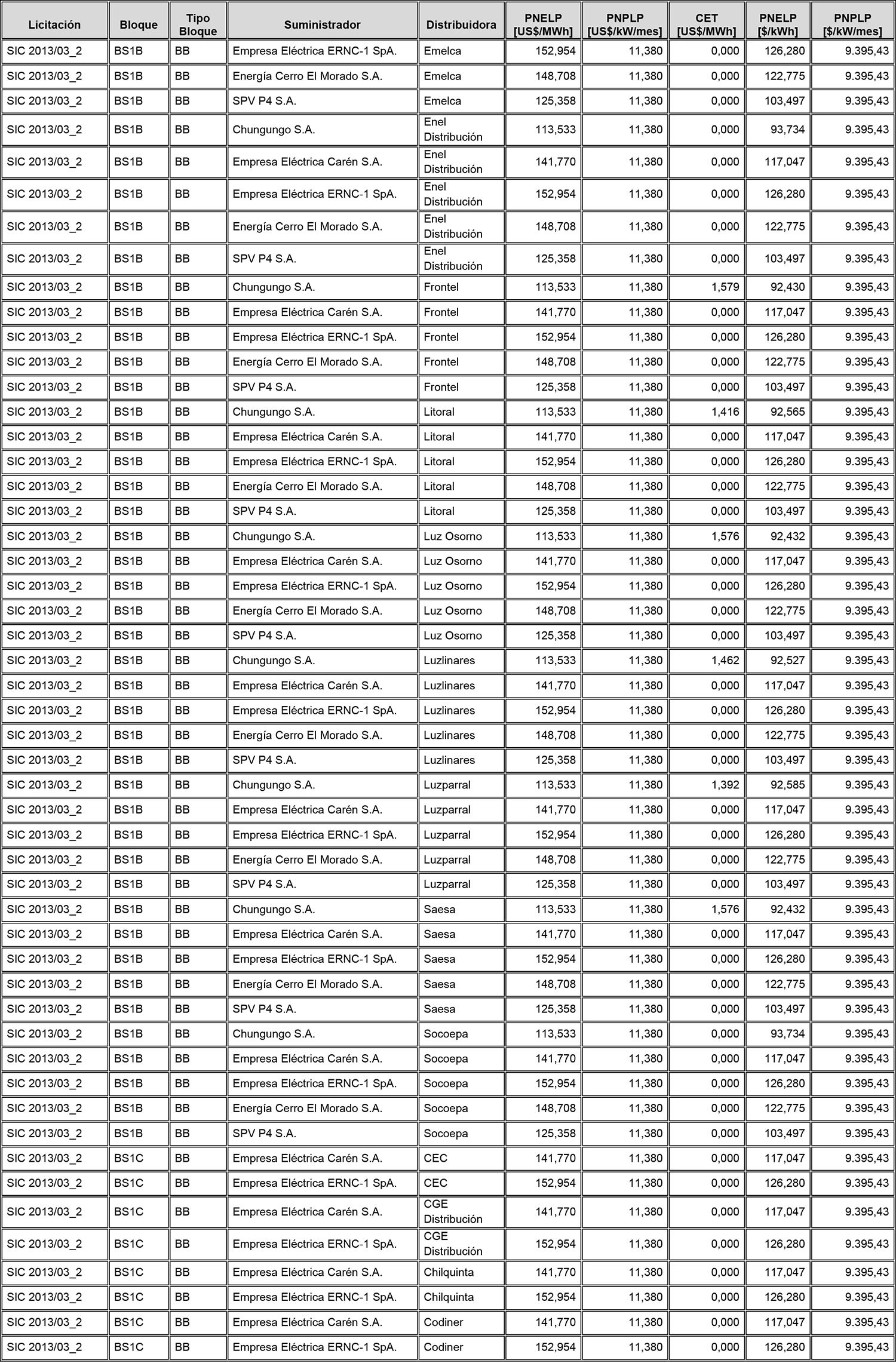 | Licitación | Bloque | Tipo Bloque | Suministrador | Distribuidora | PNELP [US$/MWh] | PNPLP [US$/kW/mes] | CET [US$/MWh] | PNELP [$/kWh] | PNPLP [$/kW/mes] |
|---|---|---|---|---|---|---|---|---|---|
| SIC 2013/03_2 | BS1B | BB | Empresa Eléctrica ERNC-1 SpA. | Emelca | 152,954 | 11,380 | 0,000 | 126,280 | 9.395,43 |
| SIC 2013/03_2 | BS1B | BB | Energía Cerro El Morado S.A. | Emelca | 148,708 | 11,380 | 0,000 | 122,775 | 9.395,43 |
| SIC 2013/03_2 | BS1B | BB | SPV P4 S.A. | Emelca | 125,358 | 11,380 | 0,000 | 103,497 | 9.395,43 |
| SIC 2013/03_2 | BS1B | BB | Chungungo S.A. | Enel Distribución | 113,533 | 11,380 | 0,000 | 93,734 | 9.395,43 |
| SIC 2013/03_2 | BS1B | BB | Empresa Eléctrica Carén S.A. | Enel Distribución | 141,770 | 11,380 | 0,000 | 117,047 | 9.395,43 |
| SIC 2013/03_2 | BS1B | BB | Empresa Eléctrica ERNC-1 SpA. | Enel Distribución | 152,954 | 11,380 | 0,000 | 126,280 | 9.395,43 |
| SIC 2013/03_2 | BS1B | BB | Energía Cerro El Morado S.A. | Enel Distribución | 148,708 | 11,380 | 0,000 | 122,775 | 9.395,43 |
| SIC 2013/03_2 | BS1B | BB | SPV P4 S.A. | Enel Distribución | 125,358 | 11,380 | 0,000 | 103,497 | 9.395,43 |
| SIC 2013/03_2 | BS1B | BB | Chungungo S.A. | Frontel | 113,533 | 11,380 | 1,579 | 92,430 | 9.395,43 |
| SIC 2013/03_2 | BS1B | BB | Empresa Eléctrica Carén S.A. | Frontel | 141,770 | 11,380 | 0,000 | 117,047 | 9.395,43 |
| SIC 2013/03_2 | BS1B | BB | Empresa Eléctrica ERNC-1 SpA. | Frontel | 152,954 | 11,380 | 0,000 | 126,280 | 9.395,43 |
| SIC 2013/03_2 | BS1B | BB | Energía Cerro El Morado S.A. | Frontel | 148,708 | 11,380 | 0,000 | 122,775 | 9.395,43 |
| SIC 2013/03_2 | BS1B | BB | SPV P4 S.A. | Frontel | 125,358 | 11,380 | 0,000 | 103,497 | 9.395,43 |
| SIC 2013/03_2 | BS1B | BB | Chungungo S.A. | Litoral | 113,533 | 11,380 | 1,416 | 92,565 | 9.395,43 |
| SIC 2013/03_2 | BS1B | BB | Empresa Eléctrica Carén S.A. | Litoral | 141,770 | 11,380 | 0,000 | 117,047 | 9.395,43 |
| SIC 2013/03_2 | BS1B | BB | Empresa Eléctrica ERNC-1 SpA. | Litoral | 152,954 | 11,380 | 0,000 | 126,280 | 9.395,43 |
| SIC 2013/03_2 | BS1B | BB | Energía Cerro El Morado S.A. | Litoral | 148,708 | 11,380 | 0,000 | 122,775 | 9.395,43 |
| SIC 2013/03_2 | BS1B | BB | SPV P4 S.A. | Litoral | 125,358 | 11,380 | 0,000 | 103,497 | 9.395,43 |
| SIC 2013/03_2 | BS1B | BB | Chungungo S.A. | Luz Osorno | 113,533 | 11,380 | 1,576 | 92,432 | 9.395,43 |
| SIC 2013/03_2 | BS1B | BB | Empresa Eléctrica Carén S.A. | Luz Osorno | 141,770 | 11,380 | 0,000 | 117,047 | 9.395,43 |
| SIC 2013/03_2 | BS1B | BB | Empresa Eléctrica ERNC-1 SpA. | Luz Osorno | 152,954 | 11,380 | 0,000 | 126,280 | 9.395,43 |
| SIC 2013/03_2 | BS1B | BB | Energía Cerro El Morado S.A. | Luz Osorno | 148,708 | 11,380 | 0,000 | 122,775 | 9.395,43 |
| SIC 2013/03_2 | BS1B | BB | SPV P4 S.A. | Luz Osorno | 125,358 | 11,380 | 0,000 | 103,497 | 9.395,43 |
| SIC 2013/03_2 | BS1B | BB | Chungungo S.A. | Luzlinares | 113,533 | 11,380 | 1,462 | 92,527 | 9.395,43 |
| SIC 2013/03_2 | BS1B | BB | Empresa Eléctrica Carén S.A. | Luzlinares | 141,770 | 11,380 | 0,000 | 117,047 | 9.395,43 |
| SIC 2013/03_2 | BS1B | BB | Empresa Eléctrica ERNC-1 SpA. | Luzlinares | 152,954 | 11,380 | 0,000 | 126,280 | 9.395,43 |
| SIC 2013/03_2 | BS1B | BB | Energía Cerro El Morado S.A. | Luzlinares | 148,708 | 11,380 | 0,000 | 122,775 | 9.395,43 |
| SIC 2013/03_2 | BS1B | BB | SPV P4 S.A. | Luzlinares | 125,358 | 11,380 | 0,000 | 103,497 | 9.395,43 |
| SIC 2013/03_2 | BS1B | BB | Chungungo S.A. | Luzparral | 113,533 | 11,380 | 1,392 | 92,585 | 9.395,43 |
| SIC 2013/03_2 | BS1B | BB | Empresa Eléctrica Carén S.A. | Luzparral | 141,770 | 11,380 | 0,000 | 117,047 | 9.395,43 |
| SIC 2013/03_2 | BS1B | BB | Empresa Eléctrica ERNC-1 SpA. | Luzparral | 152,954 | 11,380 | 0,000 | 126,280 | 9.395,43 |
| SIC 2013/03_2 | BS1B | BB | Energía Cerro El Morado S.A. | Luzparral | 148,708 | 11,380 | 0,000 | 122,775 | 9.395,43 |
| SIC 2013/03_2 | BS1B | BB | SPV P4 S.A. | Luzparral | 125,358 | 11,380 | 0,000 | 103,497 | 9.395,43 |
| SIC 2013/03_2 | BS1B | BB | Chungungo S.A. | Saesa | 113,533 | 11,380 | 1,576 | 92,432 | 9.395,43 |
| SIC 2013/03_2 | BS1B | BB | Empresa Eléctrica Carén S.A. | Saesa | 141,770 | 11,380 | 0,000 | 117,047 | 9.395,43 |
| SIC 2013/03_2 | BS1B | BB | Empresa Eléctrica ERNC-1 SpA. | Saesa | 152,954 | 11,380 | 0,000 | 126,280 | 9.395,43 |
| SIC 2013/03_2 | BS1B | BB | Energía Cerro El Morado S.A. | Saesa | 148,708 | 11,380 | 0,000 | 122,775 | 9.395,43 |
| SIC 2013/03_2 | BS1B | BB | SPV P4 S.A. | Saesa | 125,358 | 11,380 | 0,000 | 103,497 | 9.395,43 |
| SIC 2013/03_2 | BS1B | BB | Chungungo S.A. | Socoepa | 113,533 | 11,380 | 0,000 | 93,734 | 9.395,43 |
| SIC 2013/03_2 | BS1B | BB | Empresa Eléctrica Carén S.A. | Socoepa | 141,770 | 11,380 | 0,000 | 117,047 | 9.395,43 |
| SIC 2013/03_2 | BS1B | BB | Empresa Eléctrica ERNC-1 SpA. | Socoepa | 152,954 | 11,380 | 0,000 | 126,280 | 9.395,43 |
| SIC 2013/03_2 | BS1B | BB | Energía Cerro El Morado S.A. | Socoepa | 148,708 | 11,380 | 0,000 | 122,775 | 9.395,43 |
| SIC 2013/03_2 | BS1B | BB | SPV P4 S.A. | Socoepa | 125,358 | 11,380 | 0,000 | 103,497 | 9.395,43 |
| SIC 2013/03_2 | BS1C | BB | Empresa Eléctrica Carén S.A. | CEC | 141,770 | 11,380 | 0,000 | 117,047 | 9.395,43 |
| SIC 2013/03_2 | BS1C | BB | Empresa Eléctrica ERNC-1 SpA. | CEC | 152,954 | 11,380 | 0,000 | 126,280 | 9.395,43 |
| SIC 2013/03_2 | BS1C | BB | Empresa Eléctrica Carén S.A. | CGE Distribución | 141,770 | 11,380 | 0,000 | 117,047 | 9.395,43 |
| SIC 2013/03_2 | BS1C | BB | Empresa Eléctrica ERNC-1 SpA. | CGE Distribución | 152,954 | 11,380 | 0,000 | 126,280 | 9.395,43 |
| SIC 2013/03_2 | BS1C | BB | Empresa Eléctrica Carén S.A. | Chilquinta | 141,770 | 11,380 | 0,000 | 117,047 | 9.395,43 |
| SIC 2013/03_2 | BS1C | BB | Empresa Eléctrica ERNC-1 SpA. | Chilquinta | 152,954 | 11,380 | 0,000 | 126,280 | 9.395,43 |
| SIC 2013/03_2 | BS1C | BB | Empresa Eléctrica Carén S.A. | Codiner | 141,770 | 11,380 | 0,000 | 117,047 | 9.395,43 |
| SIC 2013/03_2 | BS1C | BB | Empresa Eléctrica ERNC-1 SpA. | Codiner | 152,954 | 11,380 | 0,000 | 126,280 | 9.395,43 |